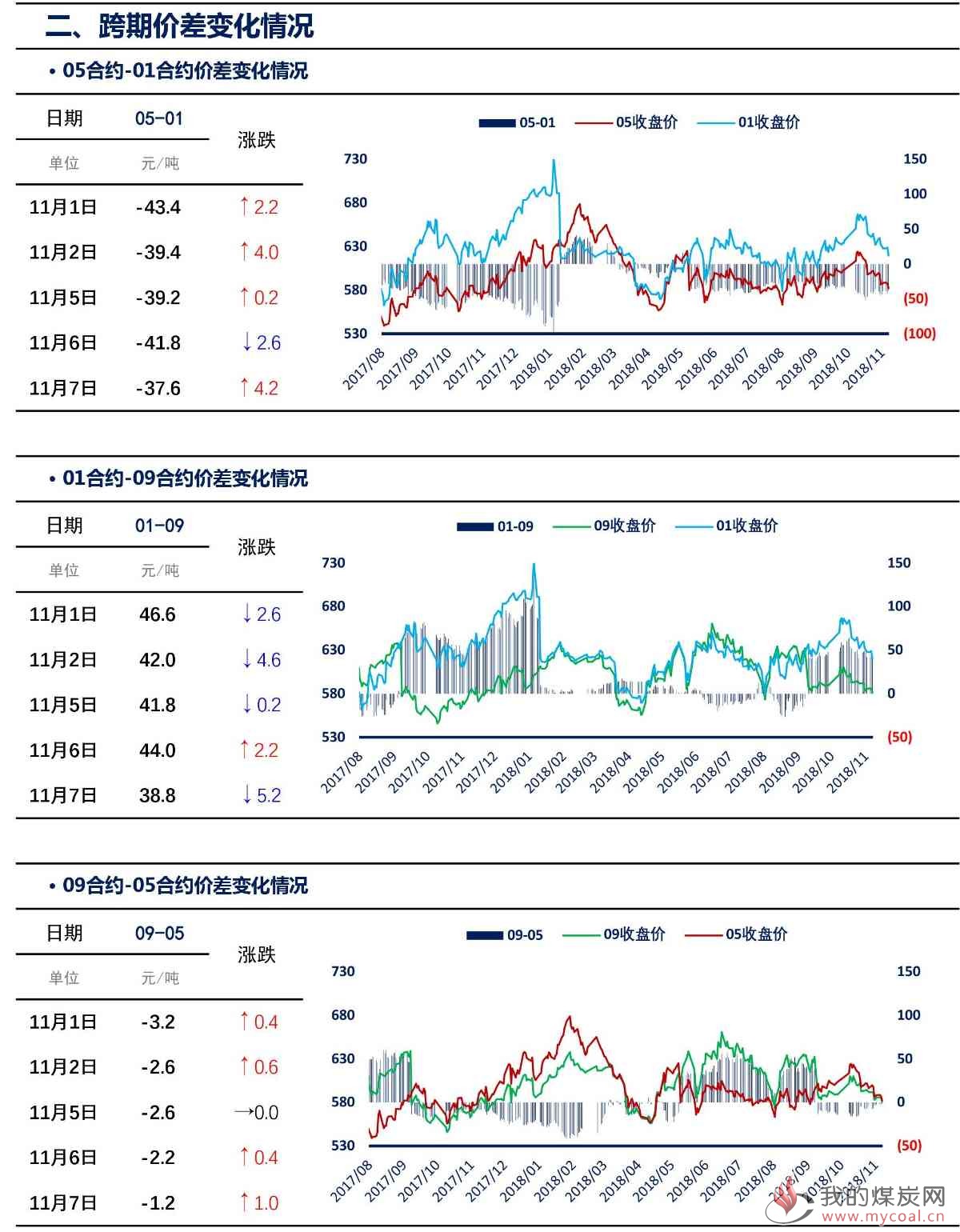 二、跨期价差变化情况

• 05合约-01合约价差变化情况

| 日期 | 05-01 | 涨跌 |
|---|---|---|
| 单位 | 元/吨 | |
| 11月1日 | -43.4 | ↑2.2 |
| 11月2日 | -39.4 | ↑4.0 |
| 11月5日 | -39.2 | ↑0.2 |
| 11月6日 | -41.8 | ↓2.6 |
| 11月7日 | -37.6 | ↑4.2 |

05-01 05收盘价 01收盘价
730 680 630 580 530
150 100 50 0 (50) (100)
2017/08 2017/09 2017/10 2017/11 2017/12 2018/01 2018/02 2018/03 2018/04 2018/05 2018/06 2018/07 2018/08 2018/09 2018/10 2018/11

• 01合约-09合约价差变化情况

| 日期 | 01-09 | 涨跌 |
|---|---|---|
| 单位 | 元/吨 | |
| 11月1日 | 46.6 | ↓2.6 |
| 11月2日 | 42.0 | ↓4.6 |
| 11月5日 | 41.8 | ↓0.2 |
| 11月6日 | 44.0 | ↑2.2 |
| 11月7日 | 38.8 | ↓5.2 |

01-09 09收盘价 01收盘价
730 680 630 580 530
150 100 50 0 (50)
2017/08 2017/09 2017/10 2017/11 2017/12 2018/01 2018/02 2018/03 2018/04 2018/05 2018/06 2018/07 2018/08 2018/09 2018/10 2018/11

• 09合约-05合约价差变化情况

| 日期 | 09-05 | 涨跌 |
|---|---|---|
| 单位 | 元/吨 | |
| 11月1日 | -3.2 | ↑0.4 |
| 11月2日 | -2.6 | ↑0.6 |
| 11月5日 | -2.6 | →0.0 |
| 11月6日 | -2.2 | ↑0.4 |
| 11月7日 | -1.2 | ↑1.0 |

09-05 09收盘价 05收盘价
730 680 630 580 530
150 100 50 0 (50)
2017/08 2017/09 2017/10 2017/11 2017/12 2018/01 2018/02 2018/03 2018/04 2018/05 2018/06 2018/07 2018/08 2018/09 2018/10 2018/11

我的煤炭网 www.mycoal.cn